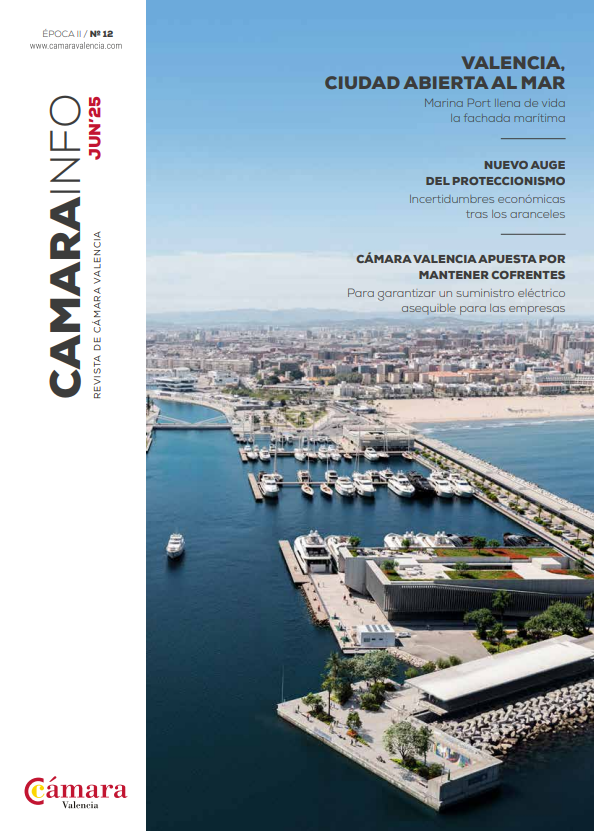 ÉPOCA II / Nº 12
www.camaravalencia.com

CAMARAINFO JUN'25
REVISTA DE CÁMARA VALENCIA

VALENCIA, CIUDAD ABIERTA AL MAR
Marina Port llena de vida la fachada marítima

NUEVO AUGE DEL PROTECCIONISMO
Incertidumbres económicas tras los aranceles

CÁMARA VALENCIA APUESTA POR MANTENER COFRENTES
Para garantizar un suministro eléctrico asequible para las empresas

Cámara
Valencia